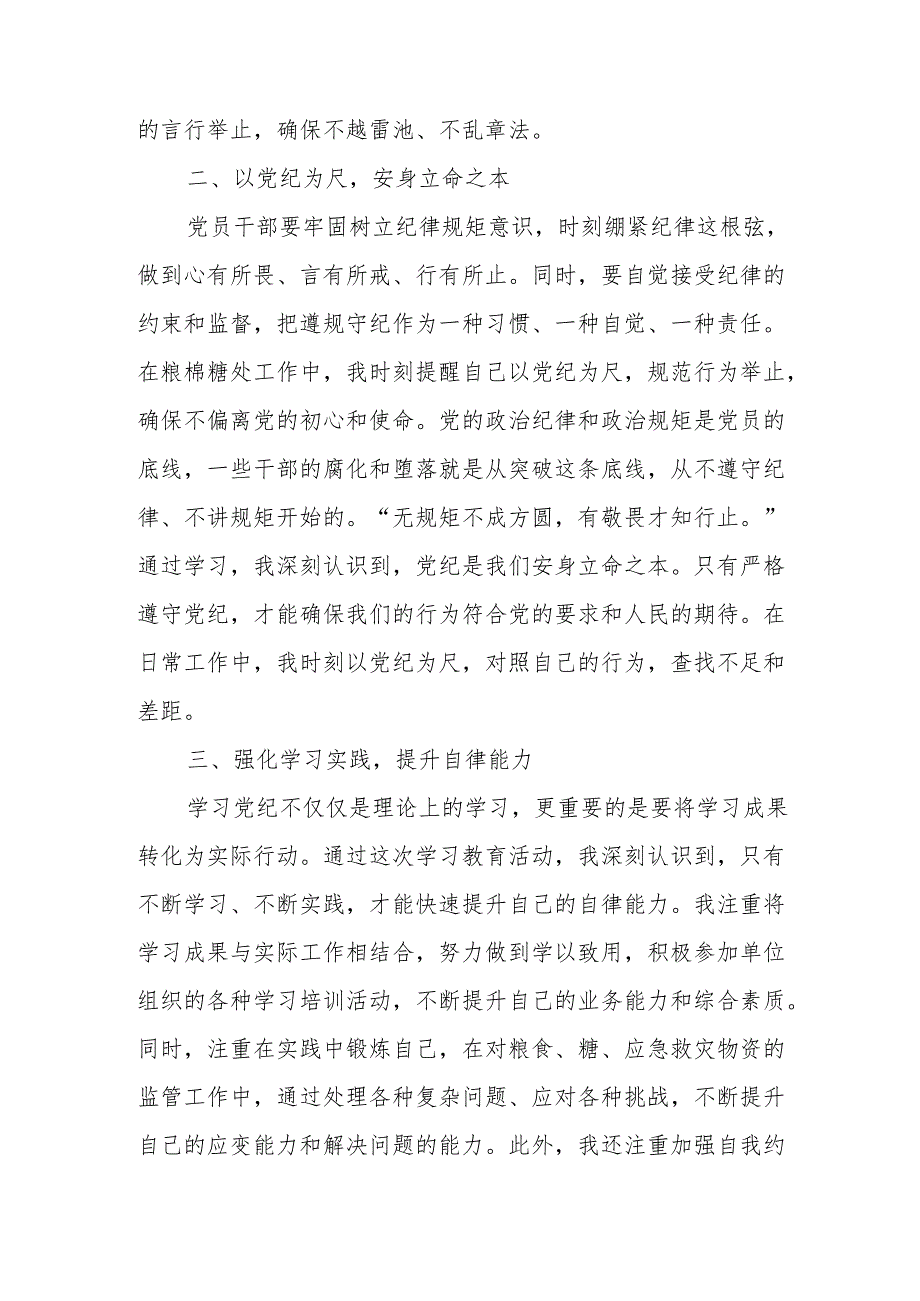 的言行举止，确保不越雷池、不乱章法。

二、以党纪为尺，安身立命之本

党员干部要牢固树立纪律规矩意识，时刻绷紧纪律这根弦，做到心有所畏、言有所戒、行有所止。同时，要自觉接受纪律的约束和监督，把遵规守纪作为一种习惯、一种自觉、一种责任。在粮棉糖处工作中，我时刻提醒自己以党纪为尺，规范行为举止，确保不偏离党的初心和使命。党的政治纪律和政治规矩是党员的底线，一些干部的腐化和堕落就是从突破这条底线，从不遵守纪律、不讲规矩开始的。“无规矩不成方圆，有敬畏才知行止。”通过学习，我深刻认识到，党纪是我们安身立命之本。只有严格遵守党纪，才能确保我们的行为符合党的要求和人民的期待。在日常工作中，我时刻以党纪为尺，对照自己的行为，查找不足和差距。

三、强化学习实践，提升自律能力

学习党纪不仅仅是理论上的学习，更重要的是要将学习成果转化为实际行动。通过这次学习教育活动，我深刻认识到，只有不断学习、不断实践，才能快速提升自己的自律能力。我注重将学习成果与实际工作相结合，努力做到学以致用，积极参加单位组织的各种学习培训活动，不断提升自己的业务能力和综合素质。同时，注重在实践中锻炼自己，在对粮食、糖、应急救灾物资的监管工作中，通过处理各种复杂问题、应对各种挑战，不断提升自己的应变能力和解决问题的能力。此外，我还注重加强自我约